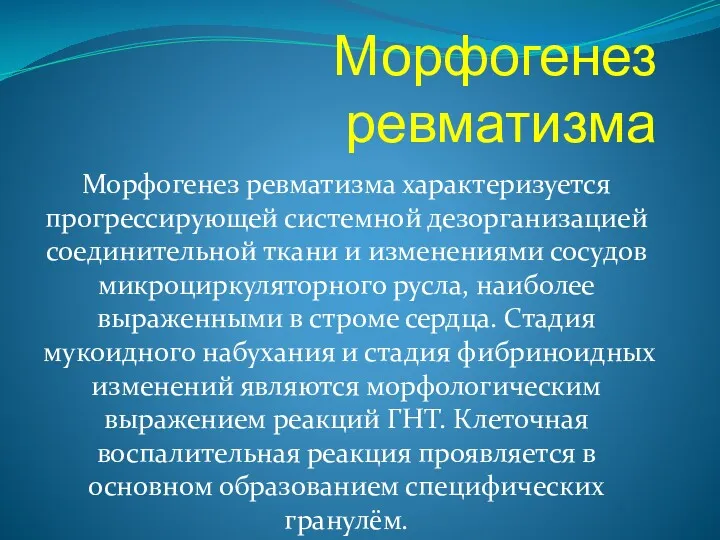 Морфогенез ревматизма

Морфогенез ревматизма характеризуется прогрессирующей системной дезорганизацией соединительной ткани и изменениями сосудов микроциркуляторного русла, наиболее выраженными в строме сердца. Стадия мукоидного набухания и стадия фибриноидных изменений являются морфологическим выражением реакций ГНТ. Клеточная воспалительная реакция проявляется в основном образованием специфических гранулём.